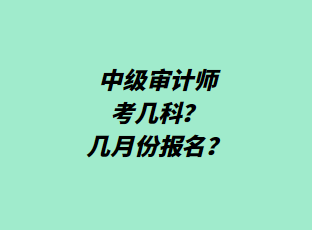 中级审计师
考几科?
几月份报名？